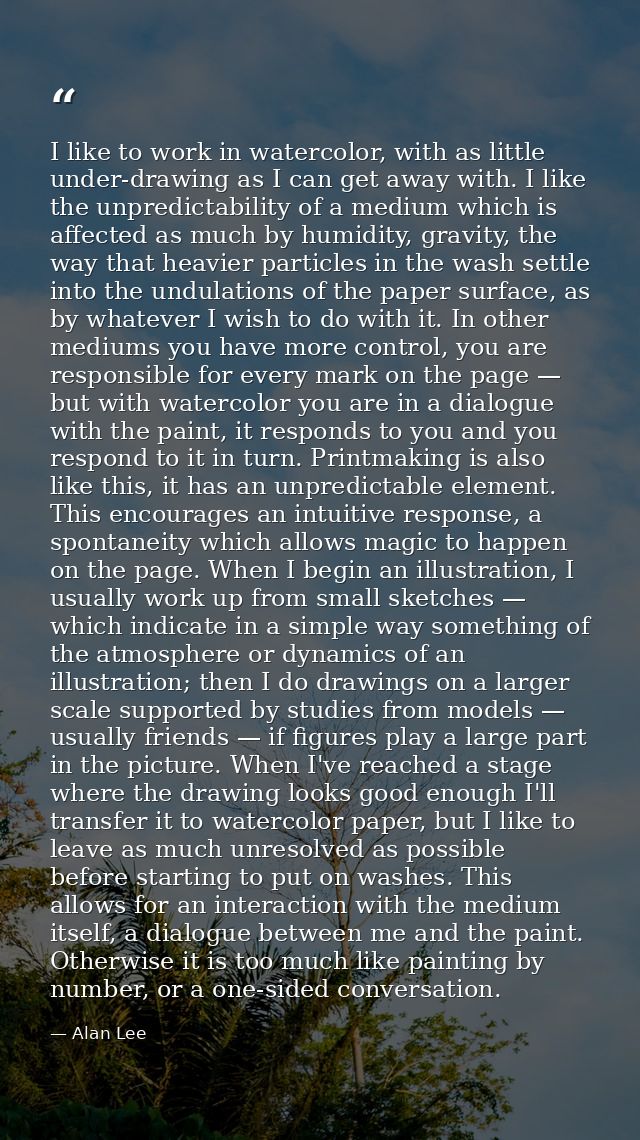 "

I like to work in watercolor, with as little under-drawing as I can get away with. I like the unpredictability of a medium which is affected as much by humidity, gravity, the way that heavier particles in the wash settle into the undulations of the paper surface, as by whatever I wish to do with it. In other mediums you have more control, you are responsible for every mark on the page — but with watercolor you are in a dialogue with the paint, it responds to you and you respond to it in turn. Printmaking is also like this, it has an unpredictable element. This encourages an intuitive response, a spontaneity which allows magic to happen on the page. When I begin an illustration, I usually work up from small sketches — which indicate in a simple way something of the atmosphere or dynamics of an illustration; then I do drawings on a larger scale supported by studies from models — usually friends — if figures play a large part in the picture. When I've reached a stage where the drawing looks good enough I'll transfer it to watercolor paper, but I like to leave as much unresolved as possible before starting to put on washes. This allows for an interaction with the medium itself, a dialogue between me and the paint. Otherwise it is too much like painting by number, or a one-sided conversation.

— Alan Lee